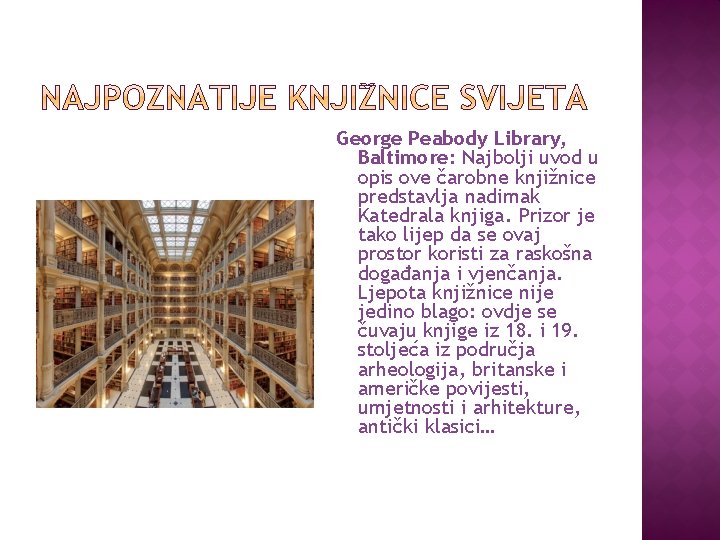 NAJPOZNATIJE KNJIŽNICE SVIJETA

George Peabody Library, Baltimore: Najbolji uvod u opis ove čarobne knjižnice predstavlja nadimak Katedrala knjiga. Prizor je tako lijep da se ovaj prostor koristi za raskošna događanja i vjenčanja. Ljepota knjižnice nije jedino blago: ovdje se čuvaju knjige iz 18. i 19. stoljeća iz područja arheologija, britanske i američke povijesti, umjetnosti i arhitekture, antički klasici...